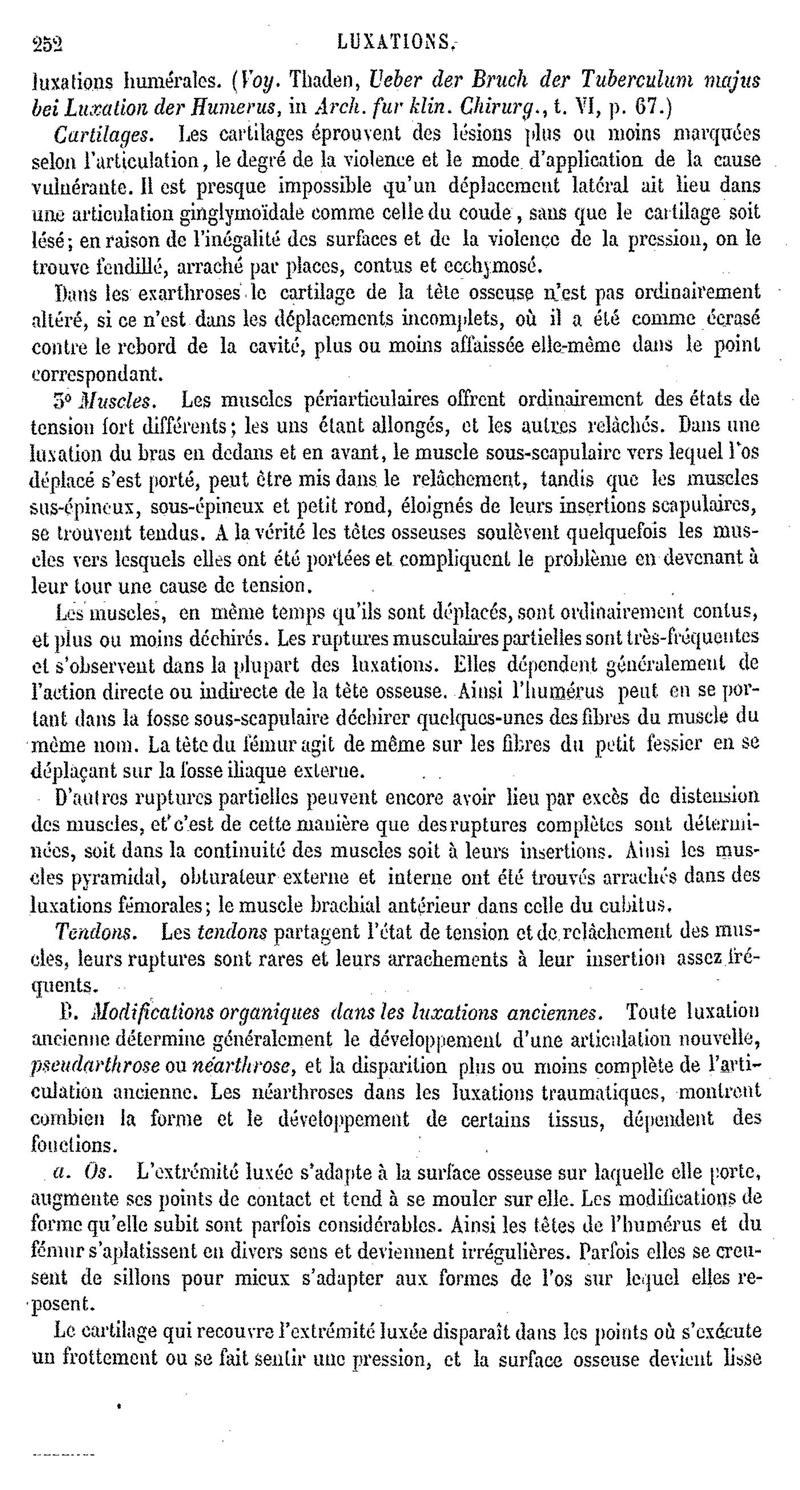 252 LUXATIONS.

luxations humérales. (Voy. Thaden, Ueber der Bruch der Tuberculum majus bei Luxation der Humerus, in Arch. fur klin. Chirurg., t. VI, p. 67.)

Cartilages. Les cartilages éprouvent des lésions plus ou moins marquées selon l'articulation, le degré de la violence et le mode d'application de la cause vulnérante. Il est presque impossible qu'un déplacement latéral ait lieu dans une articulation ginglymoïdale comme celle du coude, sans que le cartilage soit lésé; en raison de l'inégalité des surfaces et de la violence de la pression, on le trouve fendillé, arraché par places, contus et ecchymosé.

Dans les exarthroses le cartilage de la tête osseuse n'est pas ordinairement altéré, si ce n'est dans les déplacements incomplets, où il a été comme écrasé contre le rebord de la cavité, plus ou moins affaissée elle-même dans le point correspondant.

3° Muscles. Les muscles périarticulaires offrent ordinairement des états de tension fort différents; les uns étant allongés, et les autres relâchés. Dans une luxation du bras en dedans et en avant, le muscle sous-scapulaire vers lequel l'os déplacé s'est porté, peut être mis dans le relâchement, tandis que les muscles sus-épineux, sous-épineux et petit rond, éloignés de leurs insertions scapulaires, se trouvent tendus. A la vérité les têtes osseuses soulèvent quelquefois les muscles vers lesquels elles ont été portées et compliquent le problème en devenant à leur tour une cause de tension.

Les muscles, en même temps qu'ils sont déplacés, sont ordinairement contus, et plus ou moins déchirés. Les ruptures musculaires partielles sont très-fréquentes et s'observent dans la plupart des luxations. Elles dépendent généralement de l'action directe ou indirecte de la tête osseuse. Ainsi l'humérus peut en se portant dans la fosse sous-scapulaire déchirer quelques-unes des fibres du muscle du même nom. La tête du fémur agit de même sur les fibres du petit fessier en se déplaçant sur la fosse iliaque externe.

D'autres ruptures partielles peuvent encore avoir lieu par excès de distension des muscles, et c'est de cette manière que des ruptures complètes sont déterminées, soit dans la continuité des muscles soit à leurs insertions. Ainsi les muscles pyramidal, obturateur externe et interne ont été trouvés arrachés dans des luxations fémorales; le muscle brachial antérieur dans celle du cubitus.

Tendons. Les tendons partagent l'état de tension et de relâchement des muscles, leurs ruptures sont rares et leurs arrachements à leur insertion assez fréquents.

B. Modifications organiques dans les luxations anciennes. Toute luxation ancienne détermine généralement le développement d'une articulation nouvelle, pseudarthrose ou néarthrose, et la disparition plus ou moins complète de l'articulation ancienne. Les néarthroses dans les luxations traumatiques, montrent combien la forme et le développement de certains tissus, dépendent des fonctions.

a. Os. L'extrémité luxée s'adapte à la surface osseuse sur laquelle elle porte, augmente ses points de contact et tend à se mouler sur elle. Les modifications de forme qu'elle subit sont parfois considérables. Ainsi les têtes de l'humérus et du fémur s'aplatissent en divers sens et deviennent irrégulières. Parfois elles se creusent de sillons pour mieux s'adapter aux formes de l'os sur lequel elles reposent.

Le cartilage qui recouvre l'extrémité luxée disparaît dans les points où s'exécute un frottement ou se fait sentir une pression, et la surface osseuse devient lisse